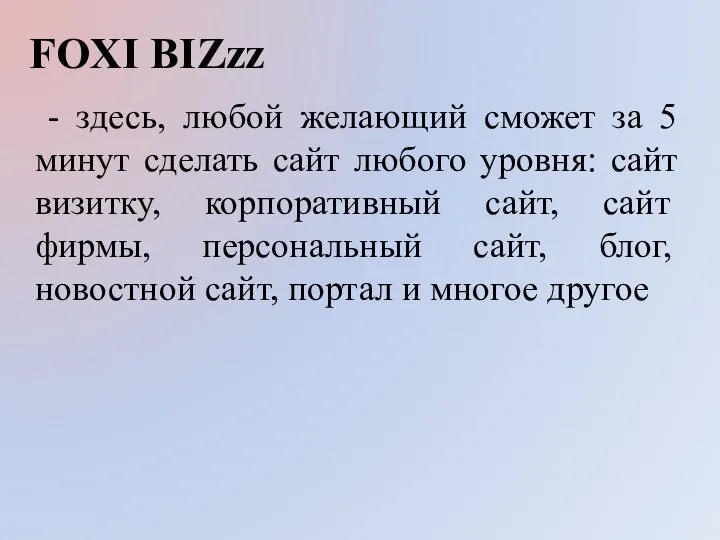 FOXI BIZzz

- здесь, любой желающий сможет за 5 минут сделать сайт любого уровня: сайт визитку, корпоративный сайт, сайт фирмы, персональный сайт, блог, новостной сайт, портал и многое другое